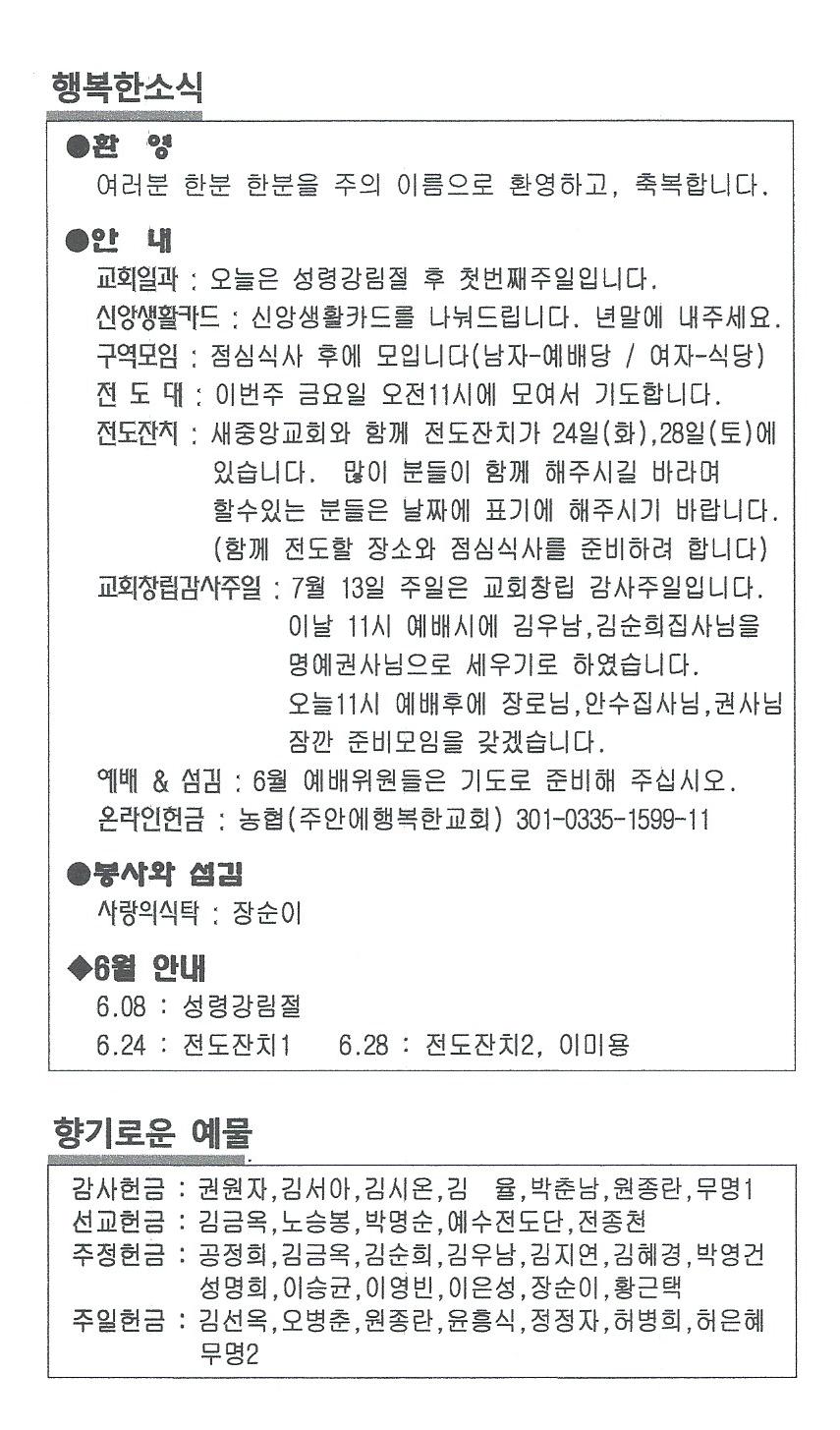 행복한소식

●환 영
여러분 한분 한분을 주의 이름으로 환영하고, 축복합니다.

●안 내
교회일과 : 오늘은 성령강림절 후 첫번째주일입니다.
신앙생활카드 : 신앙생활카드를 나눠드립니다. 년말에 내주세요.
구역모임 : 점심식사 후에 모입니다(남자-예배당 / 여자-식당)
전 도 대 : 이번주 금요일 오전11시에 모여서 기도합니다.
전도잔치 : 새중앙교회와 함께 전도잔치가 24일(화),28일(토)에 있습니다. 많이 분들이 함께 해주시길 바라며 할수있는 분들은 날짜에 표기에 해주시기 바랍니다. (함께 전도할 장소와 점심식사를 준비하려 합니다)
교회창립감사주일 : 7월 13일 주일은 교회창립 감사주일입니다. 이날 11시 예배시에 김우남,김순희집사님을 명예권사님으로 세우기로 하였습니다. 오늘11시 예배후에 장로님,안수집사님,권사님 잠깐 준비모임을 갖겠습니다.
예배 & 섬김 : 6월 예배위원들은 기도로 준비해 주십시오.
온라인헌금 : 농협(주안에행복한교회) 301-0335-1599-11

●봉사와 섬김
사랑의식탁 : 장순이

◆6월 안내
6.08 : 성령강림절
6.24 : 전도잔치1 6.28 : 전도잔치2, 이미용

향기로운 예물

감사헌금 : 권원자,김서아,김시온,김 율,박춘남,원종란,무명1
선교헌금 : 김금옥,노승봉,박명순,예수전도단,전종천
주정헌금 : 공정희,김금옥,김순희,김우남,김지연,김혜경,박영건 성명희,이승균,이영빈,이은성,장순이,황근택
주일헌금 : 김선옥,오병춘,원종란,윤흥식,정정자,허병희,허은혜 무명2